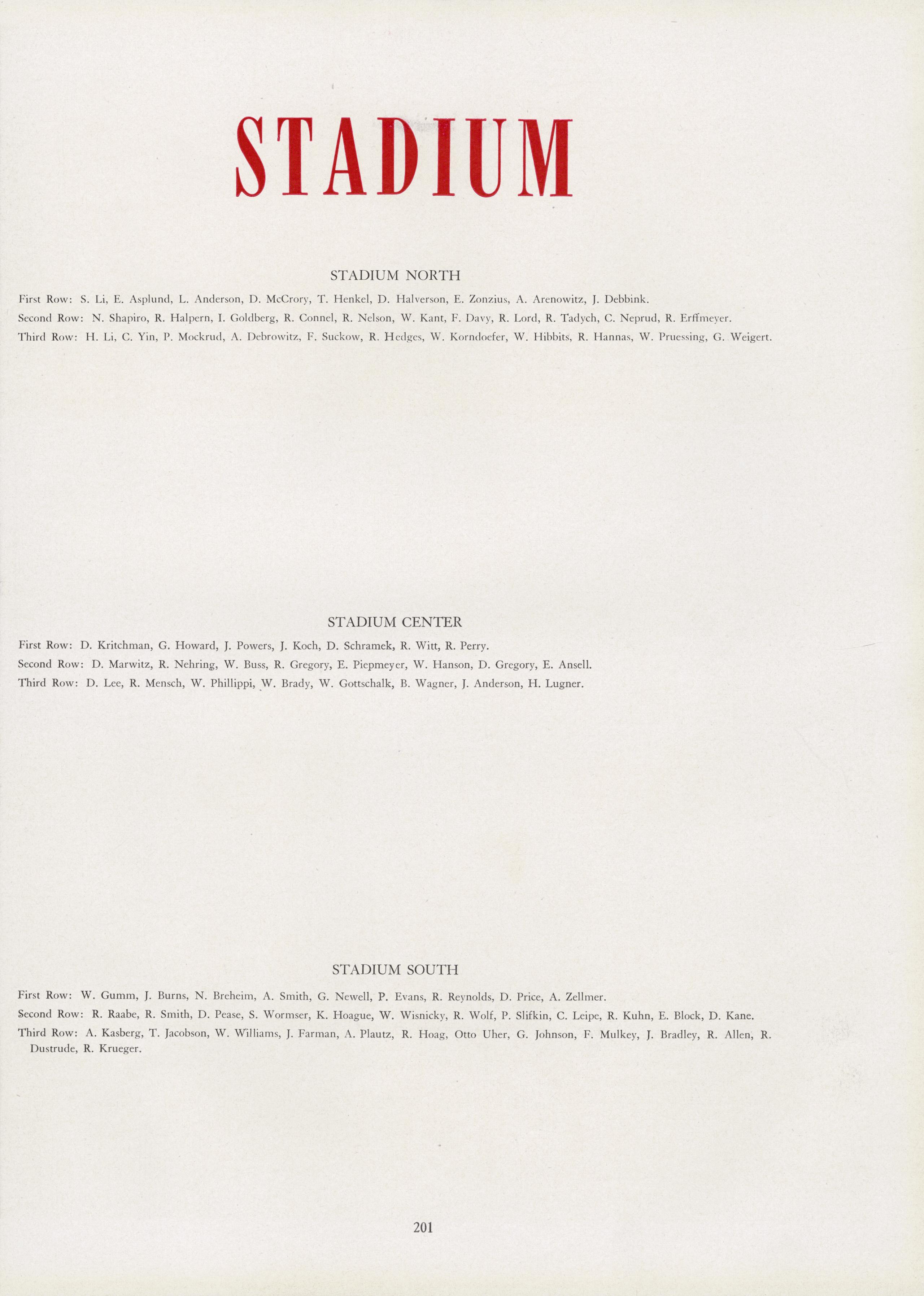 STADIUM

STADIUM NORTH

First Row: S. Li, E. Asplund, L. Anderson, D. McCrory, T. Henkel, D. Halverson, E. Zonzius, A. Arenowitz, J. Debbink.

Second Row: N. Shapiro, R. Halpern, I. Goldberg, R. Connel, R. Nelson, W. Kant, F. Davy, R. Lord, R. Tadych, C. Neprud, R. Erffmeyer.

Third Row: H. Li, C. Yin, P. Mockrud, A. Debrowitz, F. Suckow, R. Hedges, W. Korndoefer, W. Hibbits, R. Hannas, W. Pruessing, G. Weigert.

STADIUM CENTER

First Row: D. Kritchman, G. Howard, J. Powers, J. Koch, D. Schramek, R. Witt, R. Perry.

Second Row: D. Marwitz, R. Nehring, W. Buss, R. Gregory, E. Piepmeyer, W. Hanson, D. Gregory, E. Ansell.

Third Row: D. Lee, R. Mensch, W. Phillippi, W. Brady, W. Gottschalk, B. Wagner, J. Anderson, H. Lugner.

STADIUM SOUTH

First Row: W. Gumm, J. Burns, N. Breheim, A. Smith, G. Newell, P. Evans, R. Reynolds, D. Price, A. Zellmer.

Second Row: R. Raabe, R. Smith, D. Pease, S. Wormser, K. Hoague, W. Wisnicky, R. Wolf, P. Slifkin, C. Leipe, R. Kuhn, E. Block, D. Kane.

Third Row: A. Kasberg, T. Jacobson, W. Williams, J. Farman, A. Plautz, R. Hoag, Otto Uher, G. Johnson, F. Mulkey, J. Bradley, R. Allen, R. Dustrude, R. Krueger.

201